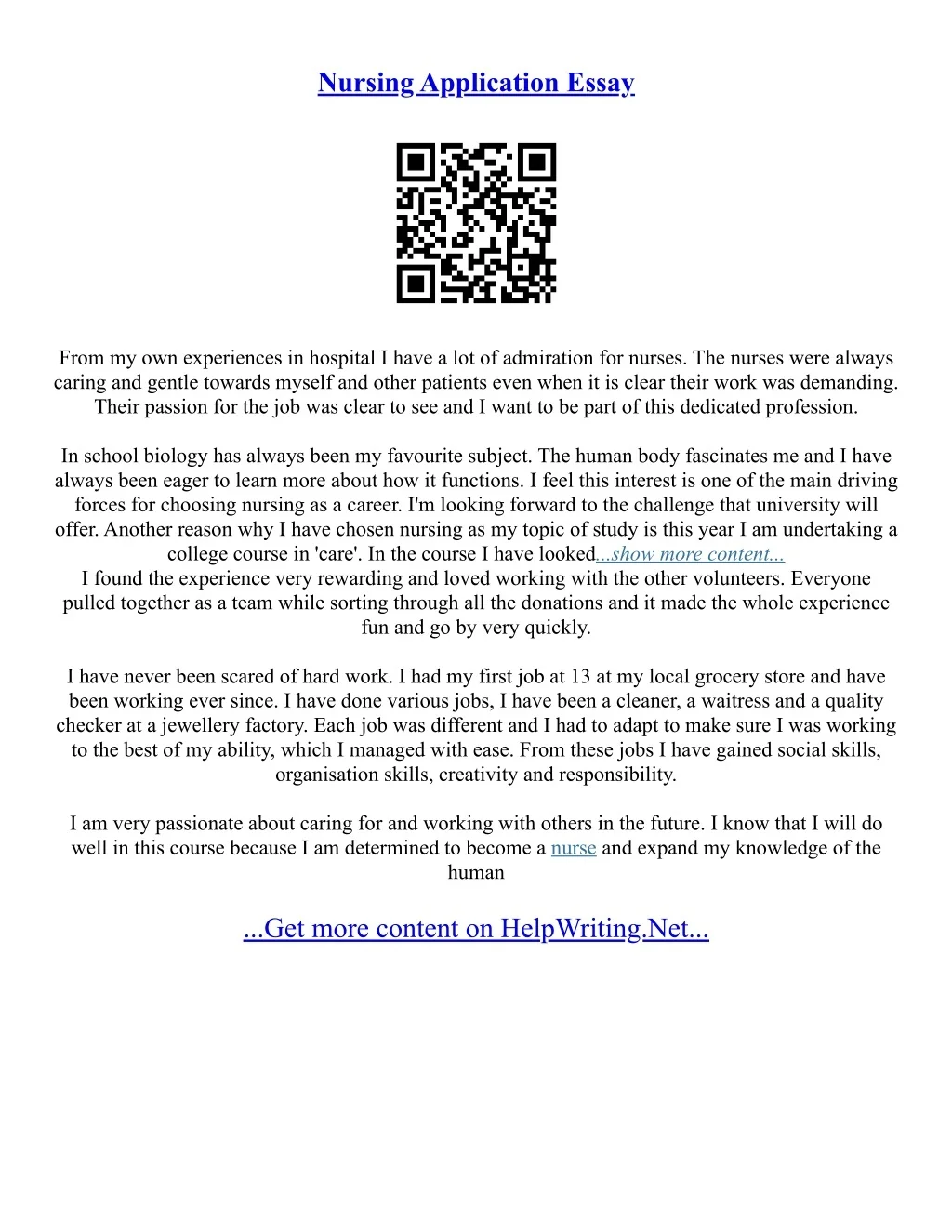 Nursing Application Essay

From my own experiences in hospital I have a lot of admiration for nurses. The nurses were always caring and gentle towards myself and other patients even when it is clear their work was demanding. Their passion for the job was clear to see and I want to be part of this dedicated profession.

In school biology has always been my favourite subject. The human body fascinates me and I have always been eager to learn more about how it functions. I feel this interest is one of the main driving forces for choosing nursing as a career. I'm looking forward to the challenge that university will offer. Another reason why I have chosen nursing as my topic of study is this year I am undertaking a college course in 'care'. In the course I have looked...show more content...
I found the experience very rewarding and loved working with the other volunteers. Everyone pulled together as a team while sorting through all the donations and it made the whole experience fun and go by very quickly.

I have never been scared of hard work. I had my first job at 13 at my local grocery store and have been working ever since. I have done various jobs, I have been a cleaner, a waitress and a quality checker at a jewellery factory. Each job was different and I had to adapt to make sure I was working to the best of my ability, which I managed with ease. From these jobs I have gained social skills, organisation skills, creativity and responsibility.

I am very passionate about caring for and working with others in the future. I know that I will do well in this course because I am determined to become a nurse and expand my knowledge of the human

...Get more content on HelpWriting.Net...